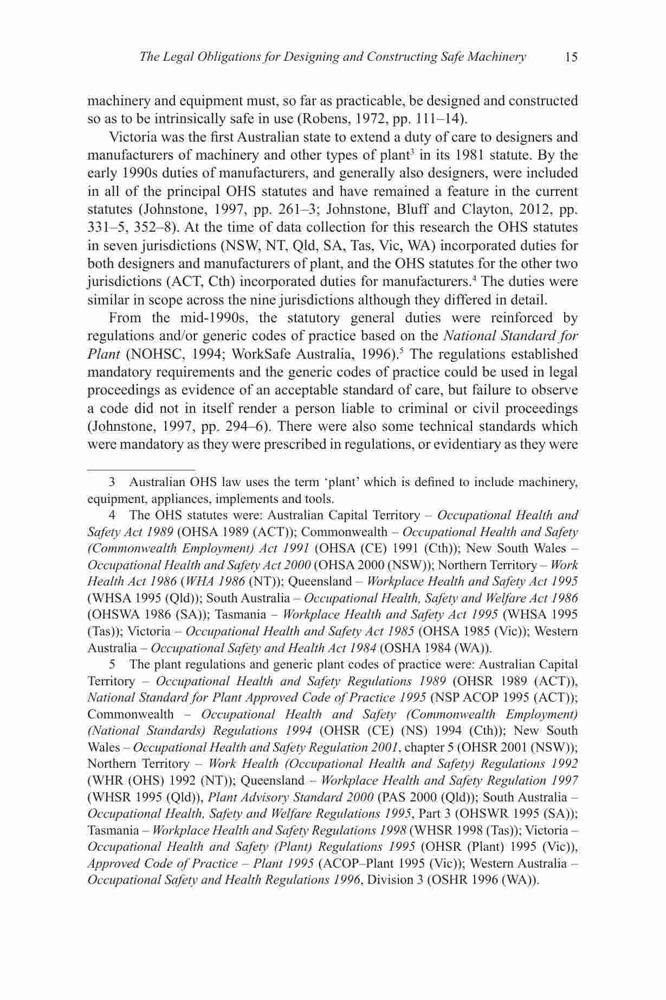 The Legal Obligations for Designing and Constructing Safe Machinery 15

machinery and equipment must, so far as practicable, be designed and constructed so as to be intrinsically safe in use (Robens, 1972, pp. 111–14).

Victoria was the first Australian state to extend a duty of care to designers and manufacturers of machinery and other types of plant$^3$ in its 1981 statute. By the early 1990s duties of manufacturers, and generally also designers, were included in all of the principal OHS statutes and have remained a feature in the current statutes (Johnstone, 1997, pp. 261–3; Johnstone, Bluff and Clayton, 2012, pp. 331–5, 352–8). At the time of data collection for this research the OHS statutes in seven jurisdictions (NSW, NT, Qld, SA, Tas, Vic, WA) incorporated duties for both designers and manufacturers of plant, and the OHS statutes for the other two jurisdictions (ACT, Cth) incorporated duties for manufacturers.$^4$ The duties were similar in scope across the nine jurisdictions although they differed in detail.

From the mid-1990s, the statutory general duties were reinforced by regulations and/or generic codes of practice based on the National Standard for Plant (NOHSC, 1994; WorkSafe Australia, 1996).$^5$ The regulations established mandatory requirements and the generic codes of practice could be used in legal proceedings as evidence of an acceptable standard of care, but failure to observe a code did not in itself render a person liable to criminal or civil proceedings (Johnstone, 1997, pp. 294–6). There were also some technical standards which were mandatory as they were prescribed in regulations, or evidentiary as they were

3 Australian OHS law uses the term 'plant' which is defined to include machinery, equipment, appliances, implements and tools.

4 The OHS statutes were: Australian Capital Territory – Occupational Health and Safety Act 1989 (OHSA 1989 (ACT)); Commonwealth – Occupational Health and Safety (Commonwealth Employment) Act 1991 (OHSA (CE) 1991 (Cth)); New South Wales – Occupational Health and Safety Act 2000 (OHSA 2000 (NSW)); Northern Territory – Work Health Act 1986 (WHA 1986 (NT)); Queensland – Workplace Health and Safety Act 1995 (WHSA 1995 (Qld)); South Australia – Occupational Health, Safety and Welfare Act 1986 (OHSWA 1986 (SA)); Tasmania – Workplace Health and Safety Act 1995 (WHSA 1995 (Tas)); Victoria – Occupational Health and Safety Act 1985 (OHSA 1985 (Vic)); Western Australia – Occupational Safety and Health Act 1984 (OSHA 1984 (WA)).

5 The plant regulations and generic plant codes of practice were: Australian Capital Territory – Occupational Health and Safety Regulations 1989 (OHSR 1989 (ACT)), National Standard for Plant Approved Code of Practice 1995 (NSP ACOP 1995 (ACT)); Commonwealth – Occupational Health and Safety (Commonwealth Employment) (National Standards) Regulations 1994 (OHSR (CE) (NS) 1994 (Cth)); New South Wales – Occupational Health and Safety Regulation 2001, chapter 5 (OHSR 2001 (NSW)); Northern Territory – Work Health (Occupational Health and Safety) Regulations 1992 (WHR (OHS) 1992 (NT)); Queensland – Workplace Health and Safety Regulation 1997 (WHSR 1995 (Qld)), Plant Advisory Standard 2000 (PAS 2000 (Qld)); South Australia – Occupational Health, Safety and Welfare Regulations 1995, Part 3 (OHSWR 1995 (SA)); Tasmania – Workplace Health and Safety Regulations 1998 (WHSR 1998 (Tas)); Victoria – Occupational Health and Safety (Plant) Regulations 1995 (OHSR (Plant) 1995 (Vic)), Approved Code of Practice – Plant 1995 (ACOP–Plant 1995 (Vic)); Western Australia – Occupational Safety and Health Regulations 1996, Division 3 (OSHR 1996 (WA)).